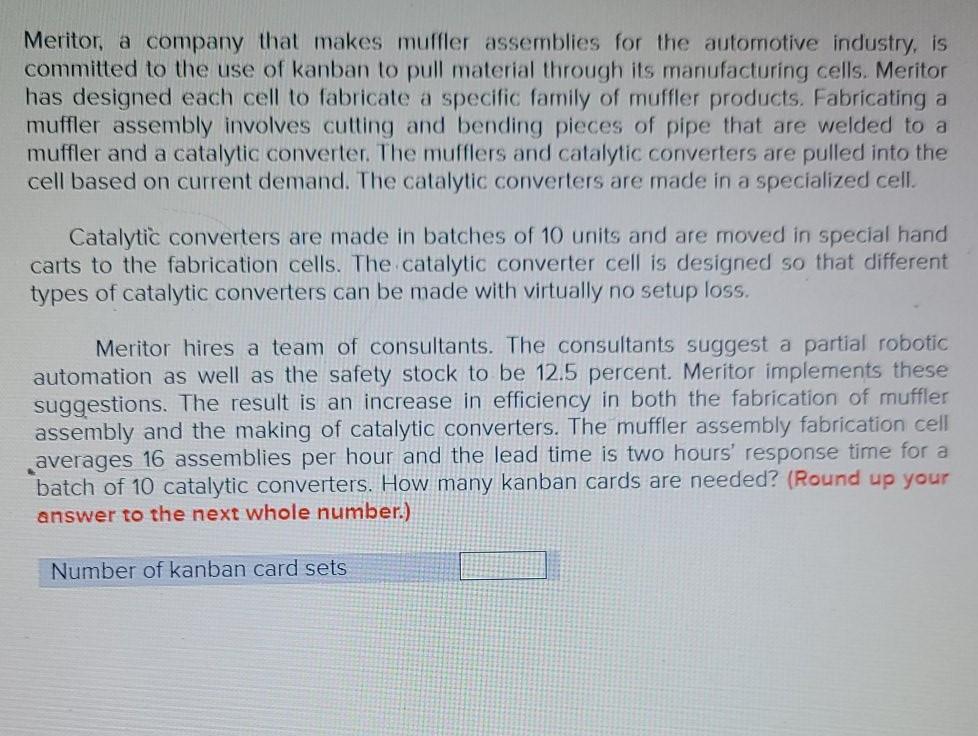 Meritor, a company that makes muffler assemblies for the automotive industry, is committed to the use of kanban to pull material through its manufacturing cells. Meritor has designed each cell to fabricate a specific family of muffler products. Fabricating a muffler assembly involves cutting and bending pieces of pipe that are welded to a muffler and a catalytic converter. The mufflers and catalytic converters are pulled into the cell based on current demand. The catalytic converters are made in a specialized cell.

Catalytic converters are made in batches of 10 units and are moved in special hand carts to the fabrication cells. The catalytic converter cell is designed so that different types of catalytic converters can be made with virtually no setup loss.

Meritor hires a team of consultants. The consultants suggest a partial robotic automation as well as the safety stock to be 12.5 percent. Meritor implements these suggestions. The result is an increase in efficiency in both the fabrication of muffler assembly and the making of catalytic converters. The muffler assembly fabrication cell averages 16 assemblies per hour and the lead time is two hours' response time for a batch of 10 catalytic converters. How many kanban cards are needed? (Round up your answer to the next whole number.)

Number of kanban card sets